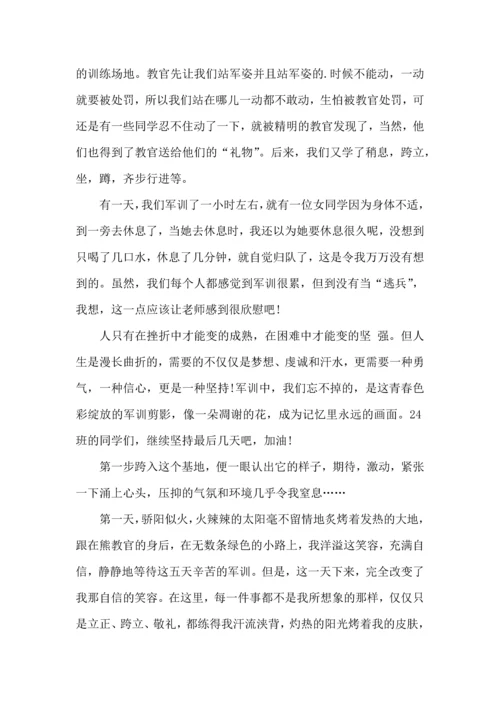 的训练场地。教官先让我们站军姿并且站军姿的.时候不能动，一动就要被处罚，所以我们站在哪儿一动都不敢动，生怕被教官处罚，可还是有一些同学忍不住动了一下，就被精明的教官发现了，当然，他们也得到了教官送给他们的“礼物”。后来，我们又学了稍息，跨立，坐，蹲，齐步行进等。

有一天，我们军训了一小时左右，就有一位女同学因为身体不适，到一旁去休息了，当她去休息时，我还以为她要休息很久呢，没想到只喝了几口水，休息了几分钟，就自觉归队了，这是令我万万没有想到的。虽然，我们每个人都感觉到军训很累，但到没有当“逃兵”，我想，这一点应该让老师感到很欣慰吧！

人只有在挫折中才能变的成熟，在困难中才能变的坚 强。但人生是漫长曲折的，需要的不仅仅是梦想、虔诚和汗水，更需要一种勇气，一种信心，更是一种坚持!军训中，我们忘不掉的，是这青春色彩绽放的军训剪影，像一朵凋谢的花，成为记忆里永远的画面。24班的同学们，继续坚持最后几天吧，加油！

第一步跨入这个基地，便一眼认出它的样子，期待，激动，紧张一下涌上心头，压抑的气氛和环境几乎令我窒息……

第一天，骄阳似火，火辣辣的太阳毫不留情地炙烤着发热的大地，跟在熊教官的身后，在无数条绿色的小路上，我洋溢这笑容，充满自信，静静地等待这五天辛苦的军训。但是，这一天下来，完全改变了我那自信的笑容。在这里，每一件事都不是我所想象的那样，仅仅只是立正、跨立、敬礼，都练得我汗流浃背，灼热的阳光烤着我的皮肤，